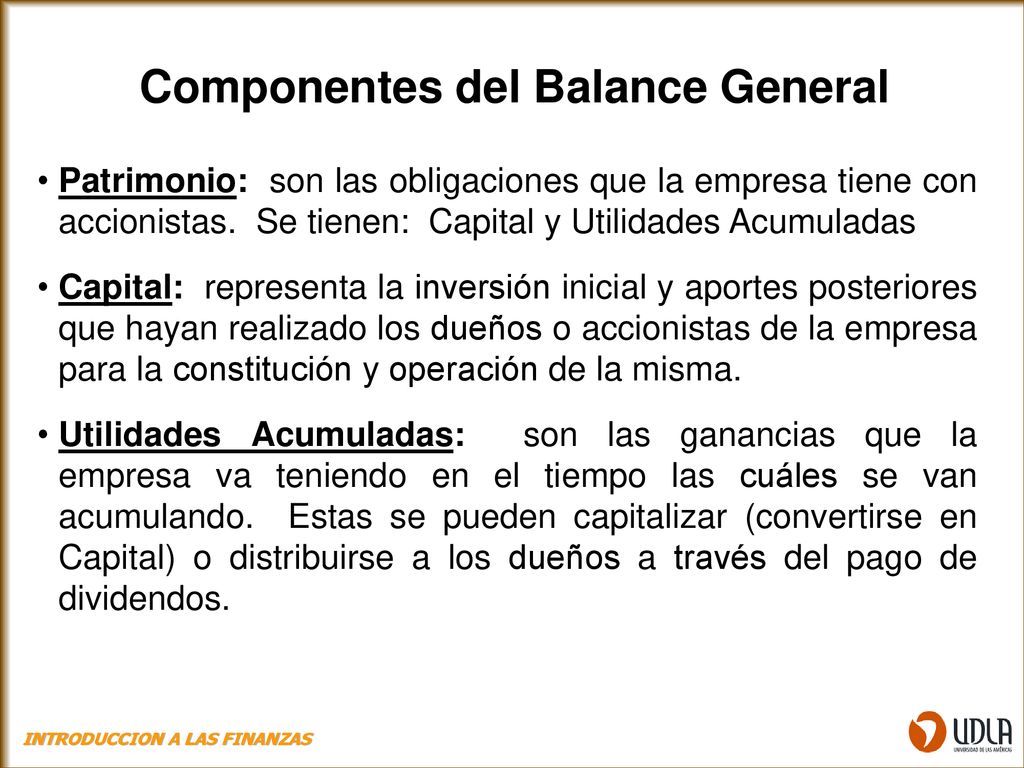 Componentes del Balance General

• Patrimonio: son las obligaciones que la empresa tiene con accionistas. Se tienen: Capital y Utilidades Acumuladas

• Capital: representa la inversión inicial y aportes posteriores que hayan realizado los dueños o accionistas de la empresa para la constitución y operación de la misma.

• Utilidades Acumuladas: son las ganancias que la empresa va teniendo en el tiempo las cuáles se van acumulando. Estas se pueden capitalizar (convertirse en Capital) o distribuirse a los dueños a través del pago de dividendos.

INTRODUCCION A LAS FINANZAS

UDLA
UNIVERSIDAD DE LAS AMÉRICAS